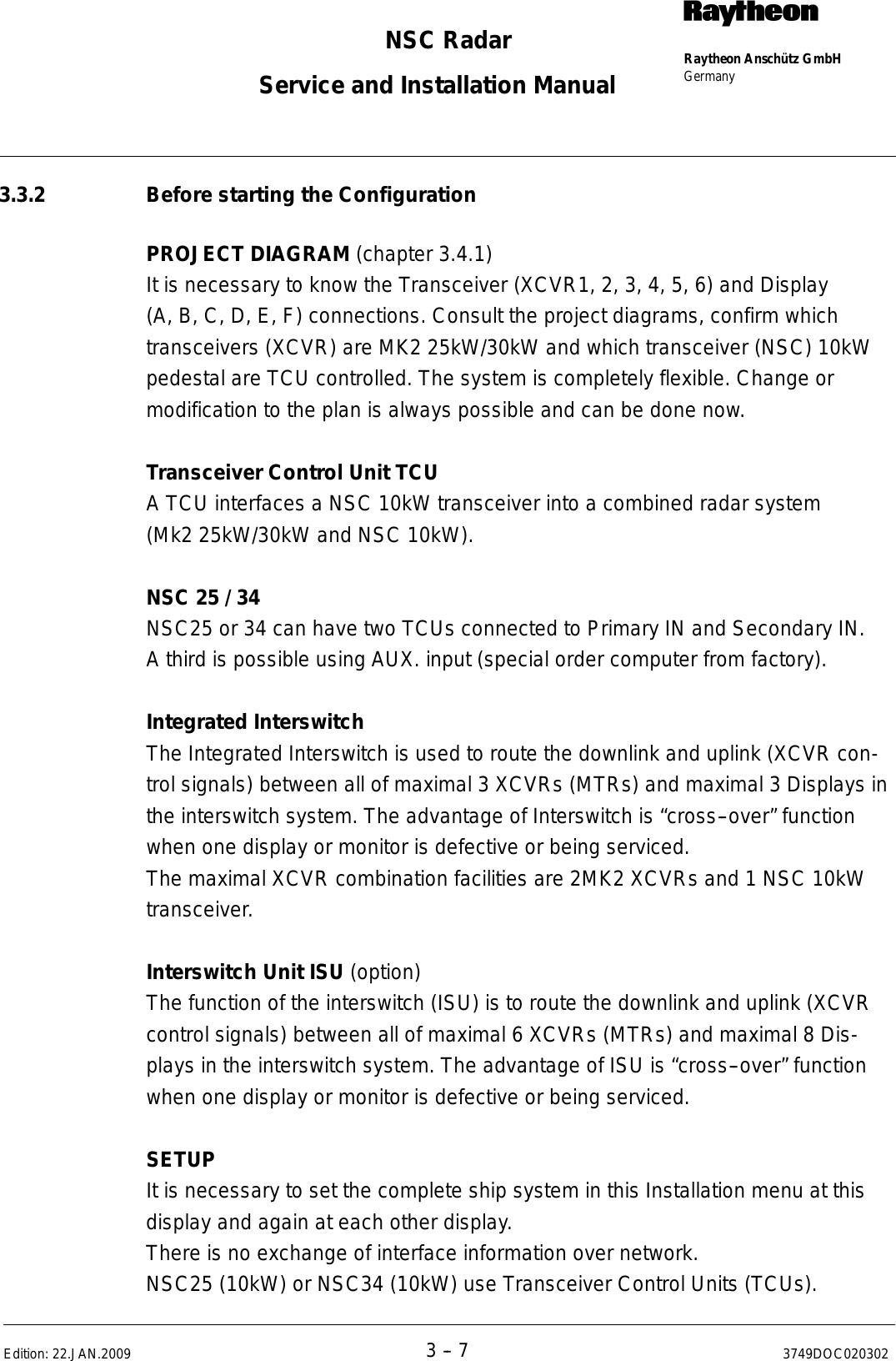 NSC Radar

Service and Installation Manual

Raytheon

Raytheon Anschütz GmbH
Germany

3.3.2 Before starting the Configuration

PROJECT DIAGRAM (chapter 3.4.1)
It is necessary to know the Transceiver (XCVR1, 2, 3, 4, 5, 6) and Display (A, B, C, D, E, F) connections. Consult the project diagrams, confirm which transceivers (XCVR) are MK2 25kW/30kW and which transceiver (NSC) 10kW pedestal are TCU controlled. The system is completely flexible. Change or modification to the plan is always possible and can be done now.

Transceiver Control Unit TCU
A TCU interfaces a NSC 10kW transceiver into a combined radar system (Mk2 25kW/30kW and NSC 10kW).

NSC 25 / 34
NSC25 or 34 can have two TCUs connected to Primary IN and Secondary IN. A third is possible using AUX. input (special order computer from factory).

Integrated Interswitch
The Integrated Interswitch is used to route the downlink and uplink (XCVR control signals) between all of maximal 3 XCVRs (MTRs) and maximal 3 Displays in the interswitch system. The advantage of Interswitch is “cross–over” function when one display or monitor is defective or being serviced.
The maximal XCVR combination facilities are 2MK2 XCVRs and 1 NSC 10kW transceiver.

Interswitch Unit ISU (option)
The function of the interswitch (ISU) is to route the downlink and uplink (XCVR control signals) between all of maximal 6 XCVRs (MTRs) and maximal 8 Displays in the interswitch system. The advantage of ISU is “cross–over” function when one display or monitor is defective or being serviced.

SETUP
It is necessary to set the complete ship system in this Installation menu at this display and again at each other display.
There is no exchange of interface information over network.
NSC25 (10kW) or NSC34 (10kW) use Transceiver Control Units (TCUs).

Edition: 22.JAN.2009 3 – 7 3749DOC020302